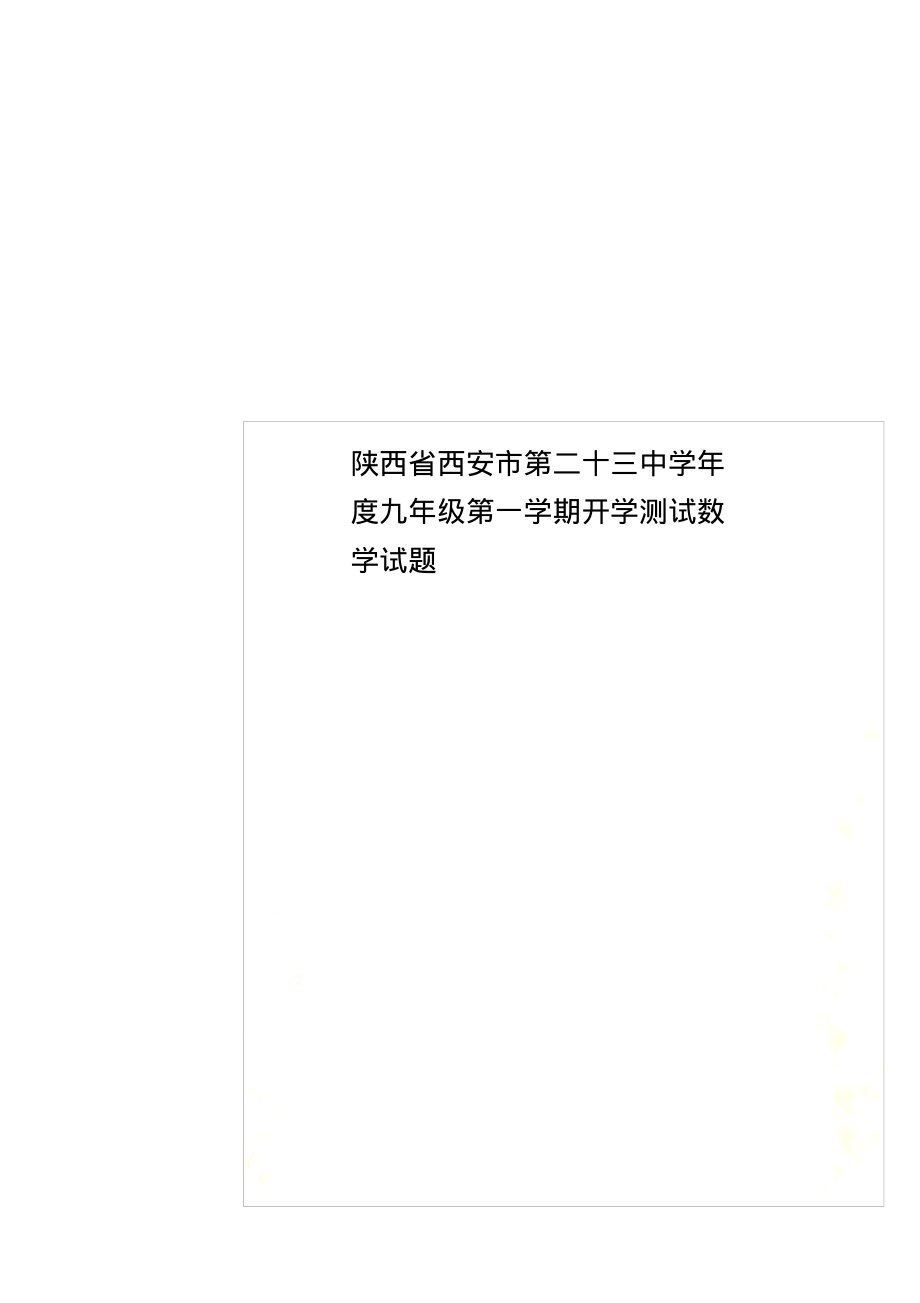 陕西省西安市第二十三中学年度九年级第一学期开学测试数学试题